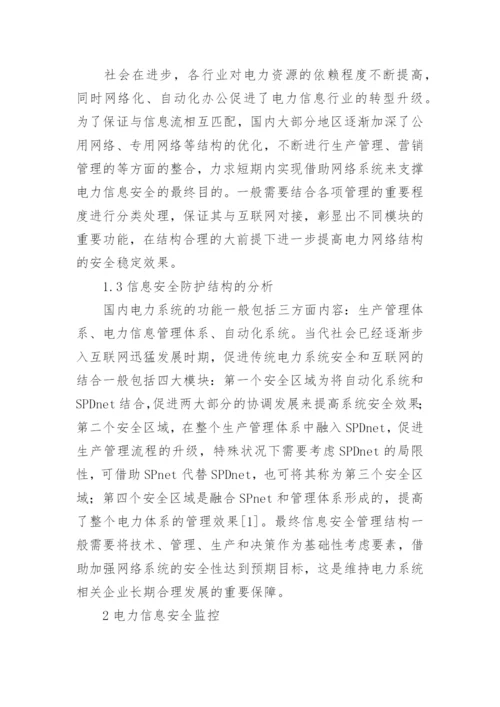 社会在进步，各行业对电力资源的依赖程度不断提高，同时网络化、自动化办公促进了电力信息行业的转型升级。为了保证与信息流相互匹配，国内大部分地区逐渐加深了公用网络、专用网络等结构的优化，不断进行生产管理、营销管理的等方面的整合，力求短期内实现借助网络系统来支撑电力信息安全的最终目的。一般需要结合各项管理的重要程度进行分类处理，保证其与互联网对接，彰显出不同模块的重要功能，在结构合理的大前提下进一步提高电力网络结构的安全稳定效果。

1.3 信息安全防护结构的分析

国内电力系统的功能一般包括三方面内容：生产管理体系、电力信息管理体系、自动化系统。当代社会已经逐渐步入互联网迅猛发展时期，促进传统电力系统安全和互联网的结合一般包括四大模块：第一个安全区域为将自动化系统和SPDnet结合，促进两大部分的协调发展来提高系统安全效果；第二个安全区域，在整个生产管理体系中融入SPDnet，促进生产管理流程的升级，特殊状况下需要考虑SPDnet的局限性，可借助SPnet代替SPDnet，也可将其称为第三个安全区域；第四个安全区域是融合SPnet和管理体系形成的，提高了整个电力体系的管理效果[1]。最终信息安全管理结构一般需要将技术、管理、生产和决策作为基础性考虑要素，借助加强网络系统的安全性达到预期目标，这是维持电力系统相关企业长期合理发展的重要保障。

2 电力信息安全监控